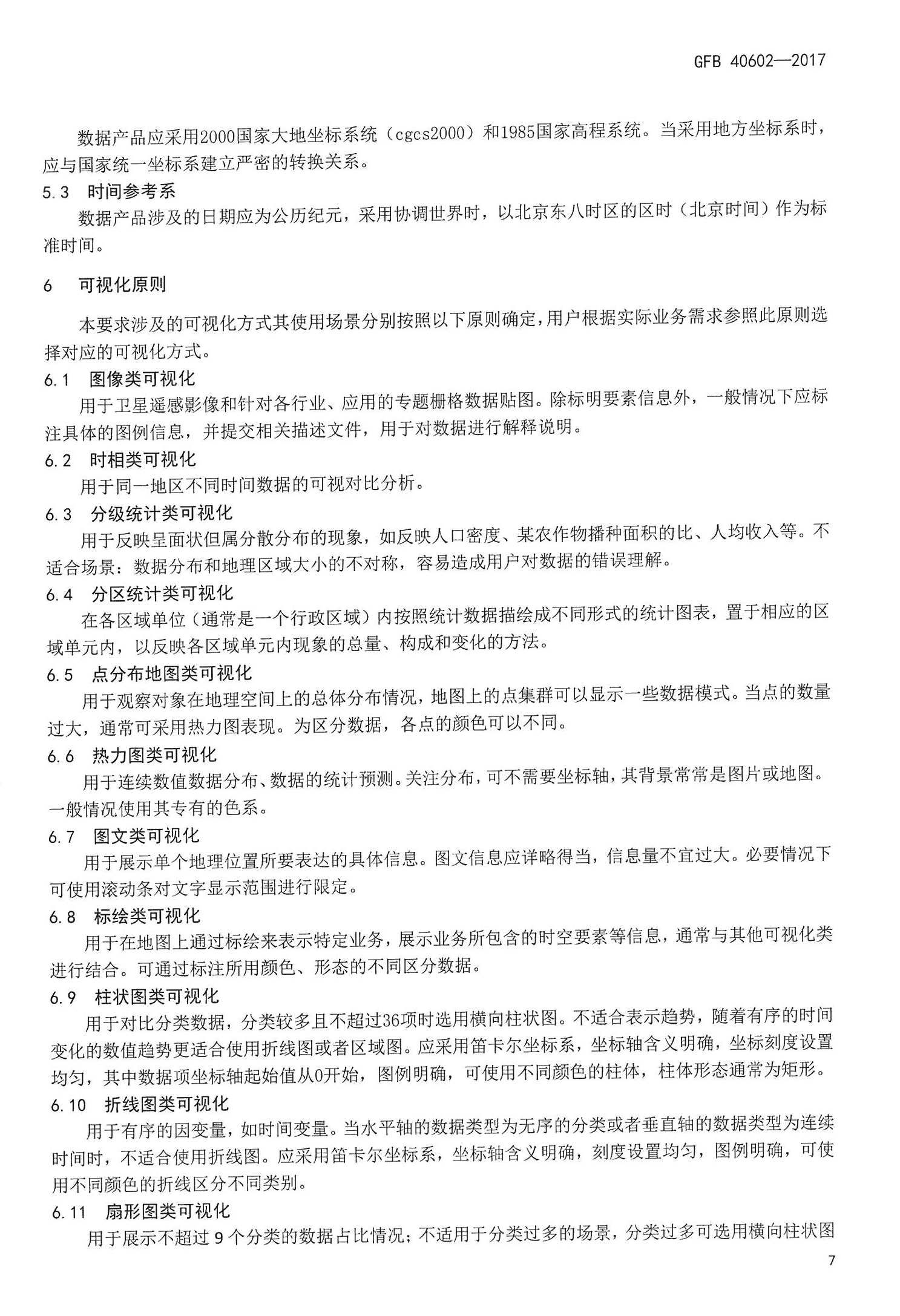 GFB 40602—2017

数据产品应采用2000国家大地坐标系统（cgcs2000）和1985国家高程系统。当采用地方坐标系时，应与国家统一坐标系建立严密的转换关系。

5.3　时间参考系

数据产品涉及的日期应为公历纪元，采用协调世界时，以北京东八时区的区时（北京时间）作为标准时间。

6　可视化原则

本要求涉及的可视化方式其使用场景分别按照以下原则确定，用户根据实际业务需求参照此原则选择对应的可视化方式。

6.1　图像类可视化

用于卫星遥感影像和针对各行业、应用的专题栅格数据贴图。除标明要素信息外，一般情况下应标注具体的图例信息，并提交相关描述文件，用于对数据进行解释说明。

6.2　时相类可视化

用于同一地区不同时间数据的可视对比分析。

6.3　分级统计类可视化

用于反映呈面状但属分散分布的现象，如反映人口密度、某农作物播种面积的比、人均收入等。不适合场景：数据分布和地理区域大小的不对称，容易造成用户对数据的错误理解。

6.4　分区统计类可视化

在各区域单位（通常是一个行政区域）内按照统计数据描绘成不同形式的统计图表，置于相应的区域单元内，以反映各区域单元内现象的总量、构成和变化的方法。

6.5　点分布地图类可视化

用于观察对象在地理空间上的总体分布情况，地图上的点集群可以显示一些数据模式。当点的数量过大，通常可采用热力图表现。为区分数据，各点的颜色可以不同。

6.6　热力图类可视化

用于连续数值数据分布、数据的统计预测。关注分布，可不需要坐标轴，其背景常常是图片或地图。一般情况使用其专有的色系。

6.7　图文类可视化

用于展示单个地理位置所要表达的具体信息。图文信息应详略得当，信息量不宜过大。必要情况下可使用滚动条对文字显示范围进行限定。

6.8　标绘类可视化

用于在地图上通过标绘来表示特定业务，展示业务所包含的时空要素等信息，通常与其他可视化类进行结合。可通过标注所用颜色、形态的不同区分数据。

6.9　柱状图类可视化

用于对比分类数据，分类较多且不超过36项时选用横向柱状图。不适合表示趋势，随着有序的时间变化的数值趋势更适合使用折线图或者区域图。应采用笛卡尔坐标系，坐标轴含义明确，坐标刻度设置均匀，其中数据项坐标轴起始值从0开始，图例明确，可使用不同颜色的柱体，柱体形态通常为矩形。

6.10　折线图类可视化

用于有序的因变量，如时间变量。当水平轴的数据类型为无序的分类或者垂直轴的数据类型为连续时间时，不适合使用折线图。应采用笛卡尔坐标系，坐标轴含义明确，刻度设置均匀，图例明确，可使用不同颜色的折线区分不同类别。

6.11　扇形图类可视化

用于展示不超过9个分类的数据占比情况；不适用于分类过多的场景，分类过多可选用横向柱状图

7